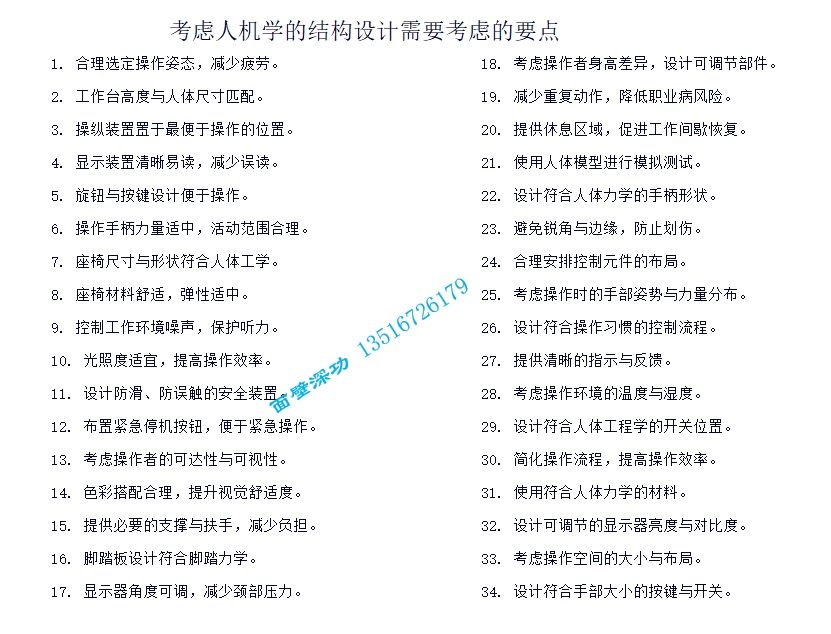 考虑人机学的结构设计需要考虑的要点

1. 合理选定操作姿态，减少疲劳。
2. 工作台高度与人体尺寸匹配。
3. 操纵装置置于最便于操作的位置。
4. 显示装置清晰易读，减少误读。
5. 旋钮与按键设计便于操作。
6. 操作手柄力量适中，活动范围合理。
7. 座椅尺寸与形状符合人体工学。
8. 座椅材料舒适，弹性适中。
9. 控制工作环境噪声，保护听力。
10. 光照度适宜，提高操作效率。
11. 设计防滑、防误触的安全装置。
12. 布置紧急停机按钮，便于紧急操作。
13. 考虑操作者的可达性与可视性。
14. 色彩搭配合理，提升视觉舒适度。
15. 提供必要的支撑与扶手，减少负担。
16. 脚踏板设计符合脚踏力学。
17. 显示器角度可调，减少颈部压力。

18. 考虑操作者身高差异，设计可调节部件。
19. 减少重复动作，降低职业病风险。
20. 提供休息区域，促进工作间歇恢复。
21. 使用人体模型进行模拟测试。
22. 设计符合人体力学的手柄形状。
23. 避免锐角与边缘，防止划伤。
24. 合理安排控制元件的布局。
25. 考虑操作时的手部姿势与力量分布。
26. 设计符合操作习惯的控制流程。
27. 提供清晰的指示与反馈。
28. 考虑操作环境的温度与湿度。
29. 设计符合人体工程学的开关位置。
30. 简化操作流程，提高操作效率。
31. 使用符合人体力学的材料。
32. 设计可调节的显示器亮度与对比度。
33. 考虑操作空间的大小与布局。
34. 设计符合手部大小的按键与开关。

面壁深功 13516726179